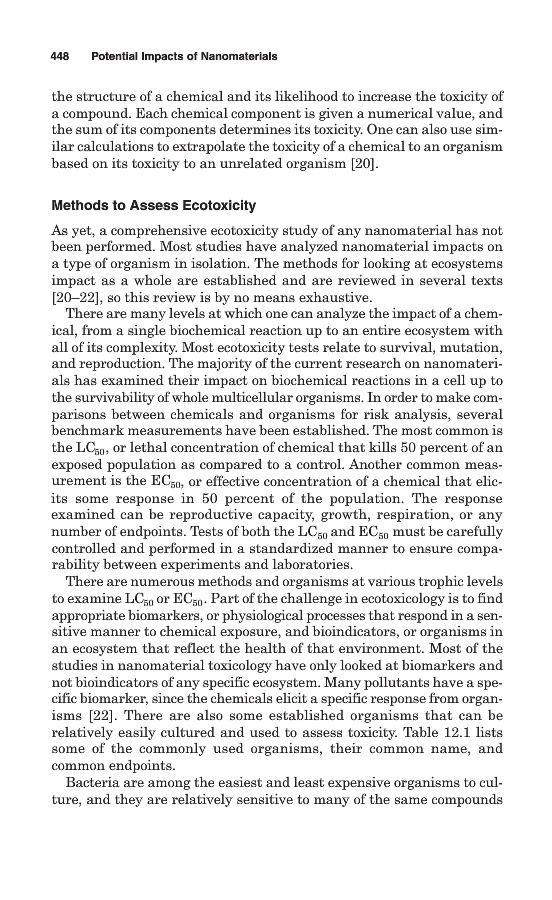 448 Potential Impacts of Nanomaterials

the structure of a chemical and its likelihood to increase the toxicity of a compound. Each chemical component is given a numerical value, and the sum of its components determines its toxicity. One can also use similar calculations to extrapolate the toxicity of a chemical to an organism based on its toxicity to an unrelated organism [20].

Methods to Assess Ecotoxicity

As yet, a comprehensive ecotoxicity study of any nanomaterial has not been performed. Most studies have analyzed nanomaterial impacts on a type of organism in isolation. The methods for looking at ecosystems impact as a whole are established and are reviewed in several texts [20–22], so this review is by no means exhaustive.

There are many levels at which one can analyze the impact of a chemical, from a single biochemical reaction up to an entire ecosystem with all of its complexity. Most ecotoxicity tests relate to survival, mutation, and reproduction. The majority of the current research on nanomaterials has examined their impact on biochemical reactions in a cell up to the survivability of whole multicellular organisms. In order to make comparisons between chemicals and organisms for risk analysis, several benchmark measurements have been established. The most common is the $LC_{50}$, or lethal concentration of chemical that kills 50 percent of an exposed population as compared to a control. Another common measurement is the $EC_{50}$, or effective concentration of a chemical that elicits some response in 50 percent of the population. The response examined can be reproductive capacity, growth, respiration, or any number of endpoints. Tests of both the $LC_{50}$ and $EC_{50}$ must be carefully controlled and performed in a standardized manner to ensure comparability between experiments and laboratories.

There are numerous methods and organisms at various trophic levels to examine $LC_{50}$ or $EC_{50}$. Part of the challenge in ecotoxicology is to find appropriate biomarkers, or physiological processes that respond in a sensitive manner to chemical exposure, and bioindicators, or organisms in an ecosystem that reflect the health of that environment. Most of the studies in nanomaterial toxicology have only looked at biomarkers and not bioindicators of any specific ecosystem. Many pollutants have a specific biomarker, since the chemicals elicit a specific response from organisms [22]. There are also some established organisms that can be relatively easily cultured and used to assess toxicity. Table 12.1 lists some of the commonly used organisms, their common name, and common endpoints.

Bacteria are among the easiest and least expensive organisms to culture, and they are relatively sensitive to many of the same compounds